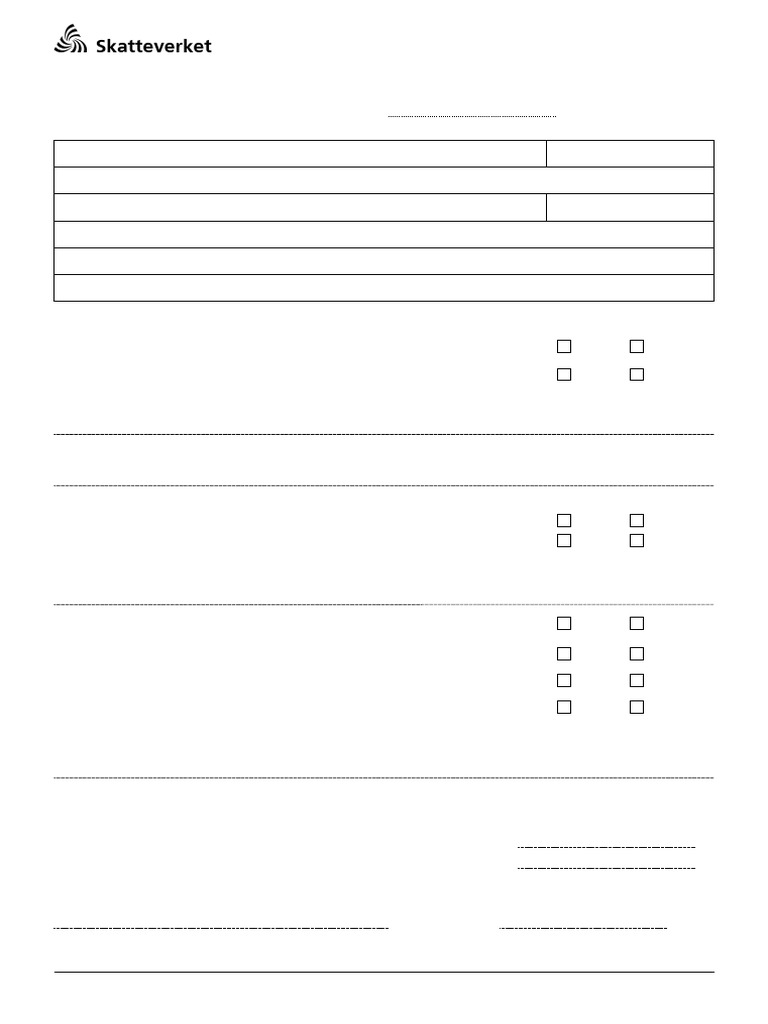 Skatteverket